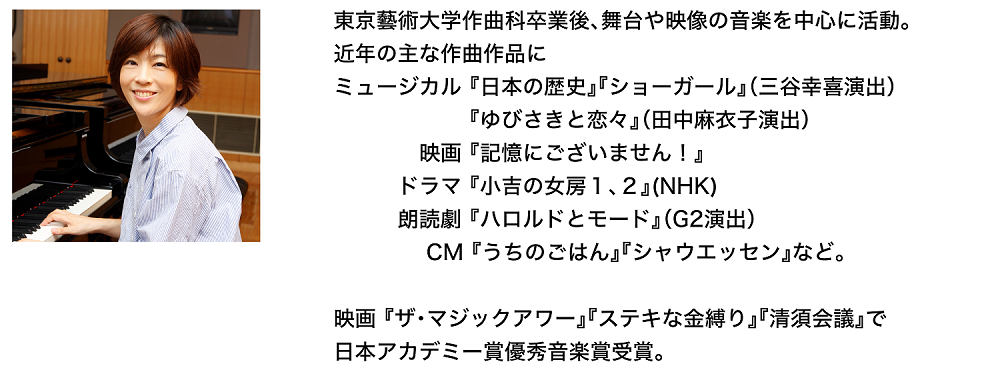 東京藝術大学作曲科卒業後、舞台や映像の音楽を中心に活動。
近年の主な作曲作品に
ミュージカル『日本の歴史』『ショーガール』(三谷幸喜演出)
『ゆびさきと恋々』(田中麻衣子演出)
映画『記憶にございません！』
ドラマ『小吉の女房１、２』(NHK)
朗読劇『ハロルドとモード』(G2演出)
CM『うちのごはん』『シャウエッセン』など。

映画『ザ・マジックアワー』『ステキな金縛り』『清須会議』で
日本アカデミー賞優秀音楽賞受賞。